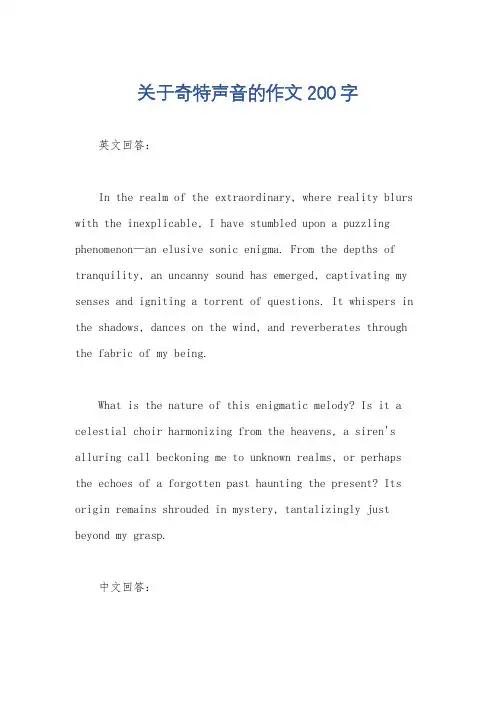 关于奇特声音的作文200字

英文回答：

In the realm of the extraordinary, where reality blurs with the inexplicable, I have stumbled upon a puzzling phenomenon—an elusive sonic enigma. From the depths of tranquility, an uncanny sound has emerged, captivating my senses and igniting a torrent of questions. It whispers in the shadows, dances on the wind, and reverberates through the fabric of my being.

What is the nature of this enigmatic melody? Is it a celestial choir harmonizing from the heavens, a siren's alluring call beckoning me to unknown realms, or perhaps the echoes of a forgotten past haunting the present? Its origin remains shrouded in mystery, tantalizingly just beyond my grasp.

中文回答：